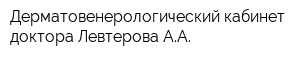 Дерматовенерологический кабинет доктора Левтерова А.А.